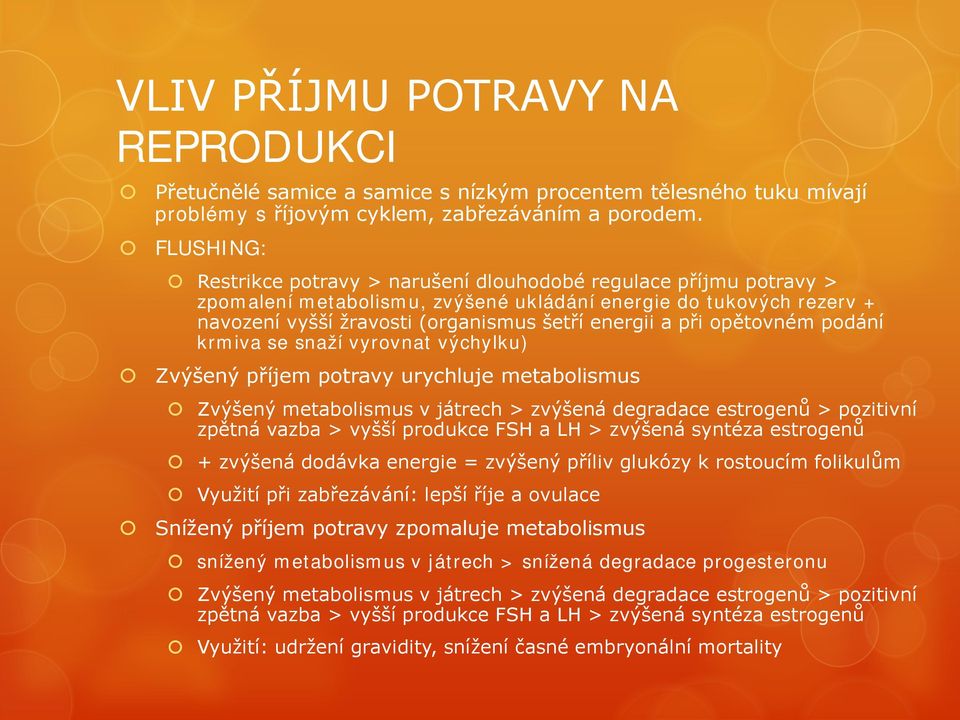 VLIV PŘÍJMU POTRAVY NA REPRODUKCI

Přetučnělé samice a samice s nízkým procentem tělesného tuku mívají problémy s říjovým cyklem, zabřezáváním a porodem.

FLUSHING:

Restrikce potravy > narušení dlouhodobé regulace příjmu potravy > zpomalení metabolismu, zvýšené ukládání energie do tukových rezerv + navození vyšší žravosti (organismus šetří energii a při opětovném podání krmiva se snaží vyrovnat výchylku)

Zvýšený příjem potravy urychluje metabolismus

Zvýšený metabolismus v játrech > zvýšená degradace estrogenů > pozitivní zpětná vazba > vyšší produkce FSH a LH > zvýšená syntéza estrogenů

+ zvýšená dodávka energie = zvýšený příliv glukózy k rostoucím folikulům

Využití při zabřezávání: lepší říje a ovulace

Snížený příjem potravy zpomaluje metabolismus

snížený metabolismus v játrech > snížená degradace progesteronu

Zvýšený metabolismus v játrech > zvýšená degradace estrogenů > pozitivní zpětná vazba > vyšší produkce FSH a LH > zvýšená syntéza estrogenů

Využití: udržení gravidity, snížení časné embryonální mortality